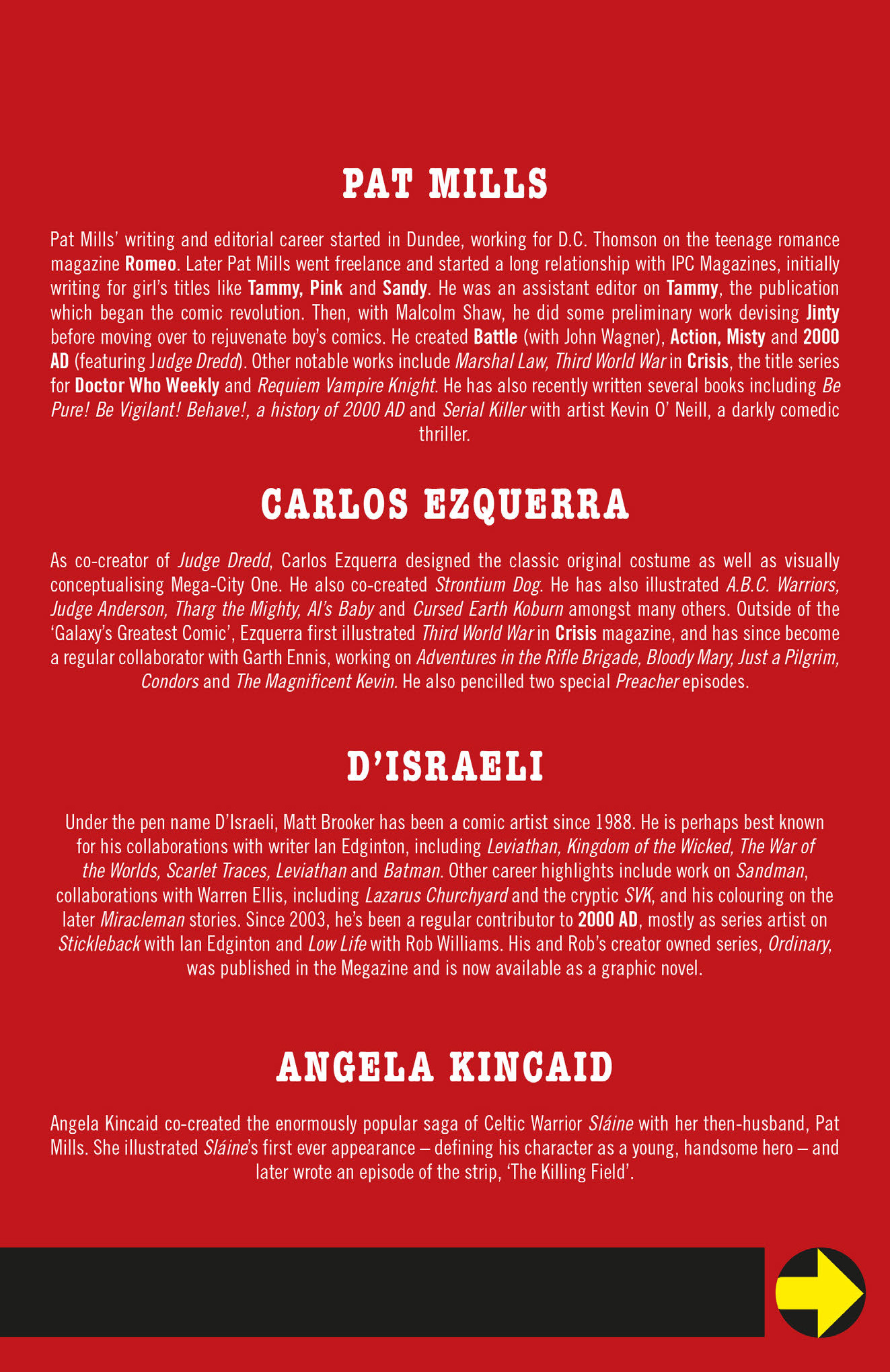 PAT MILLS

Pat Mills' writing and editorial career started in Dundee, working for D.C. Thomson on the teenage romance magazine Romeo. Later Pat Mills went freelance and started a long relationship with IPC Magazines, initially writing for girl's titles like Tammy, Pink and Sandy. He was an assistant editor on Tammy, the publication which began the comic revolution. Then, with Malcolm Shaw, he did some preliminary work devising Jinty before moving over to rejuvenate boy's comics. He created Battle (with John Wagner), Action, Misty and 2000 AD (featuring Judge Dredd). Other notable works include Marshal Law, Third World War in Crisis, the title series for Doctor Who Weekly and Requiem Vampire Knight. He has also recently written several books including Be Pure! Be Vigilant! Behave!, a history of 2000 AD and Serial Killer with artist Kevin O' Neill, a darkly comedic thriller.

CARLOS EZQUERRA

As co-creator of Judge Dredd, Carlos Ezquerra designed the classic original costume as well as visually conceptualising Mega-City One. He also co-created Strontium Dog. He has also illustrated A.B.C. Warriors, Judge Anderson, Tharg the Mighty, Al's Baby and Cursed Earth Koburn amongst many others. Outside of the 'Galaxy's Greatest Comic', Ezquerra first illustrated Third World War in Crisis magazine, and has since become a regular collaborator with Garth Ennis, working on Adventures in the Rifle Brigade, Bloody Mary, Just a Pilgrim, Condors and The Magnificent Kevin. He also pencilled two special Preacher episodes.

D'ISRAELI

Under the pen name D'Israeli, Matt Brooker has been a comic artist since 1988. He is perhaps best known for his collaborations with writer Ian Edginton, including Leviathan, Kingdom of the Wicked, The War of the Worlds, Scarlet Traces, Leviathan and Batman. Other career highlights include work on Sandman, collaborations with Warren Ellis, including Lazarus Churchyard and the cryptic SVK, and his colouring on the later Miracleman stories. Since 2003, he's been a regular contributor to 2000 AD, mostly as series artist on Stickleback with Ian Edginton and Low Life with Rob Williams. His and Rob's creator owned series, Ordinary, was published in the Megazine and is now available as a graphic novel.

ANGELA KINCAID

Angela Kincaid co-created the enormously popular saga of Celtic Warrior Sláine with her then-husband, Pat Mills. She illustrated Sláine's first ever appearance – defining his character as a young, handsome hero – and later wrote an episode of the strip, 'The Killing Field'.